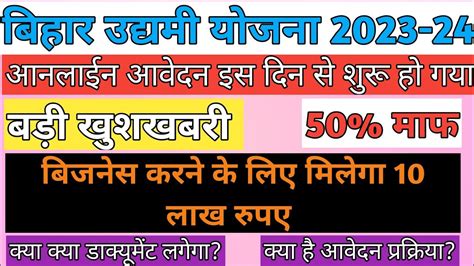 बिहार उद्यमी योजना 2023-24

आनलाईन आवेदन इस दिन से शुरू हो गया

बड़ी खुशखबरी

50% माफ

बिजनेस करने के लिए मिलेगा 10 लाख रुपए

क्या क्या डाक्यूमेंट लगेगा?

क्या है आवेदन प्रक्रिया?